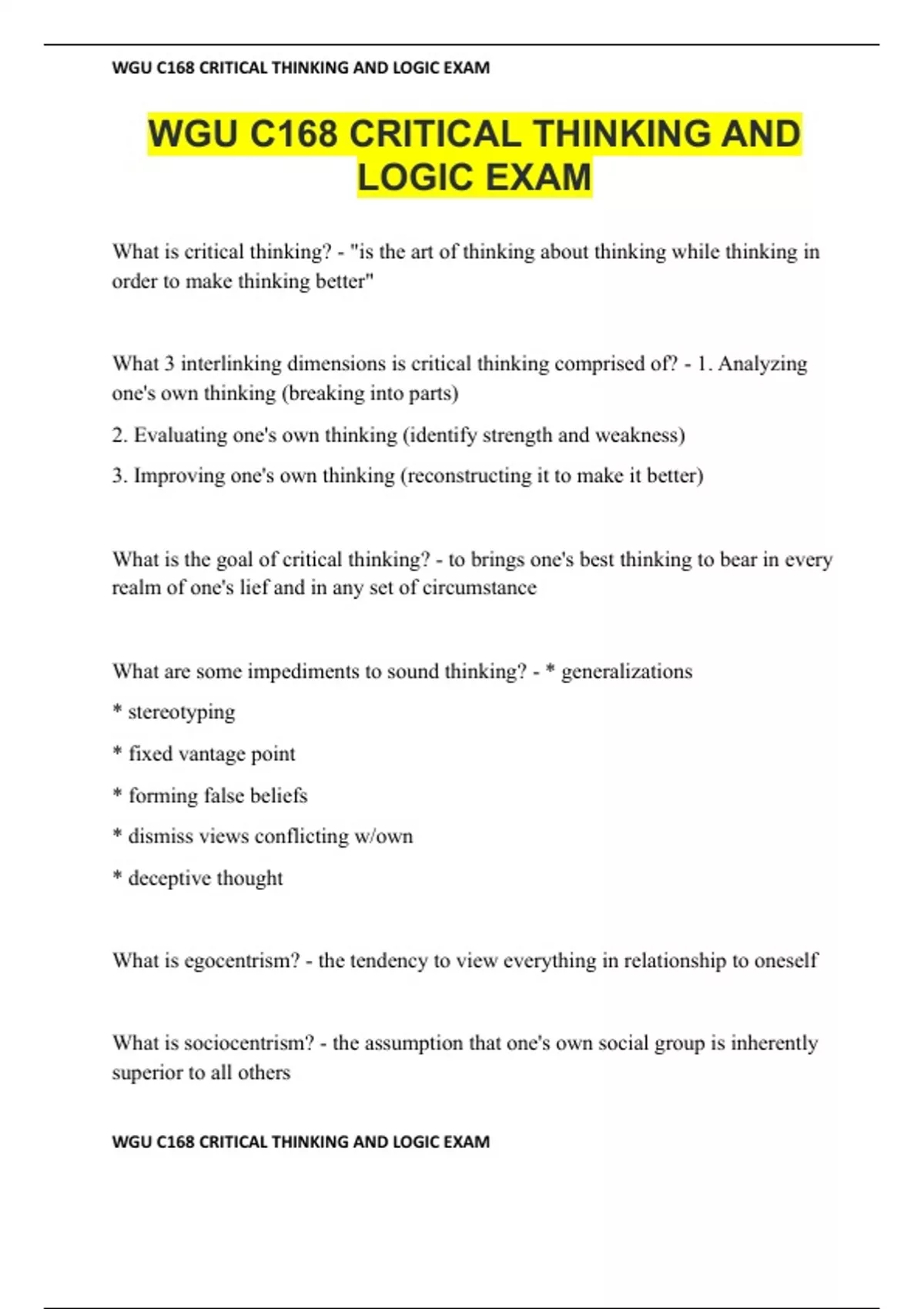 WGU C168 CRITICAL THINKING AND LOGIC EXAM

WGU C168 CRITICAL THINKING AND LOGIC EXAM

What is critical thinking? - "is the art of thinking about thinking while thinking in order to make thinking better"

What 3 interlinking dimensions is critical thinking comprised of? - 1. Analyzing one's own thinking (breaking into parts)

2. Evaluating one's own thinking (identify strength and weakness)

3. Improving one's own thinking (reconstructing it to make it better)

What is the goal of critical thinking? - to brings one's best thinking to bear in every realm of one's lief and in any set of circumstance

What are some impediments to sound thinking? - * generalizations

* stereotyping

* fixed vantage point

* forming false beliefs

* dismiss views conflicting w/own

* deceptive thought

What is egocentrism? - the tendency to view everything in relationship to oneself

What is sociocentrism? - the assumption that one's own social group is inherently superior to all others

WGU C168 CRITICAL THINKING AND LOGIC EXAM